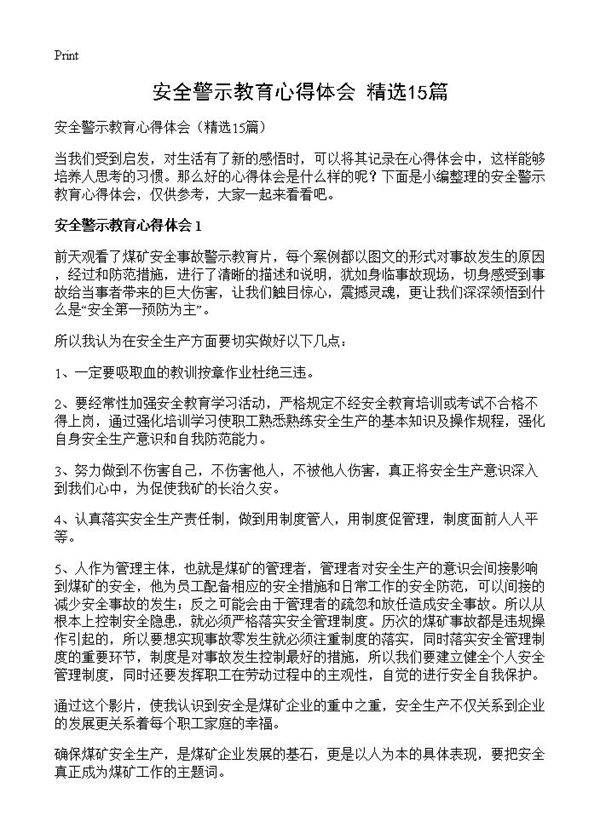 Print

安全警示教育心得体会 精选15篇

安全警示教育心得体会（精选15篇）

当我们受到启发，对生活有了新的感悟时，可以将其记录在心得体会中，这样能够培养人思考的习惯。那么好的心得体会是什么样的呢？下面是小编整理的安全警示教育心得体会，仅供参考，大家一起来看看吧。

安全警示教育心得体会 1

前天观看了煤矿安全事故警示教育片，每个案例都以图文的形式对事故发生的原因，经过和防范措施，进行了清晰的描述和说明，犹如身临事故现场，切身感受到事故给当事者带来的巨大伤害，让我们触目惊心，震撼灵魂，更让我们深深领悟到什么是“安全第一预防为主”。

所以我认为在安全生产方面要切实做好以下几点：

1、一定要吸取血的教训按章作业杜绝三违。

2、要经常性加强安全教育学习活动，严格规定不经安全教育培训或考试不合格不得上岗，通过强化培训学习使职工熟悉熟练安全生产的基本知识及操作规程，强化自身安全生产意识和自我防范能力。

3、努力做到不伤害自己，不伤害他人，不被他人伤害，真正将安全生产意识深入到我们心中，为促使我矿的长治久安。

4、认真落实安全生产责任制，做到用制度管人，用制度促管理，制度面前人人平等。

5、人作为管理主体，也就是煤矿的管理者，管理者对安全生产的意识会间接影响到煤矿的安全，他为员工配备相应的安全措施和日常工作的安全防范，可以间接的减少安全事故的发生；反之可能会由于管理者的疏忽和放任造成安全事故。所以从根本上控制安全隐患，就必须严格落实安全管理制度。历次的煤矿事故都是违规操作引起的，所以要想实现事故零发生就必须注重制度的落实，同时落实安全管理制度的重要环节，制度是对事故发生控制最好的措施，所以我们要建立健全个人安全管理制度，同时还要发挥职工在劳动过程中的主观性，自觉的进行安全自我保护。

通过这个影片，使我认识到安全是煤矿企业的重中之重，安全生产不仅关系到企业的发展更关系着每个职工家庭的幸福。

确保煤矿安全生产，是煤矿企业发展的基石，更是以人为本的具体表现，要把安全真正成为煤矿工作的主题词。